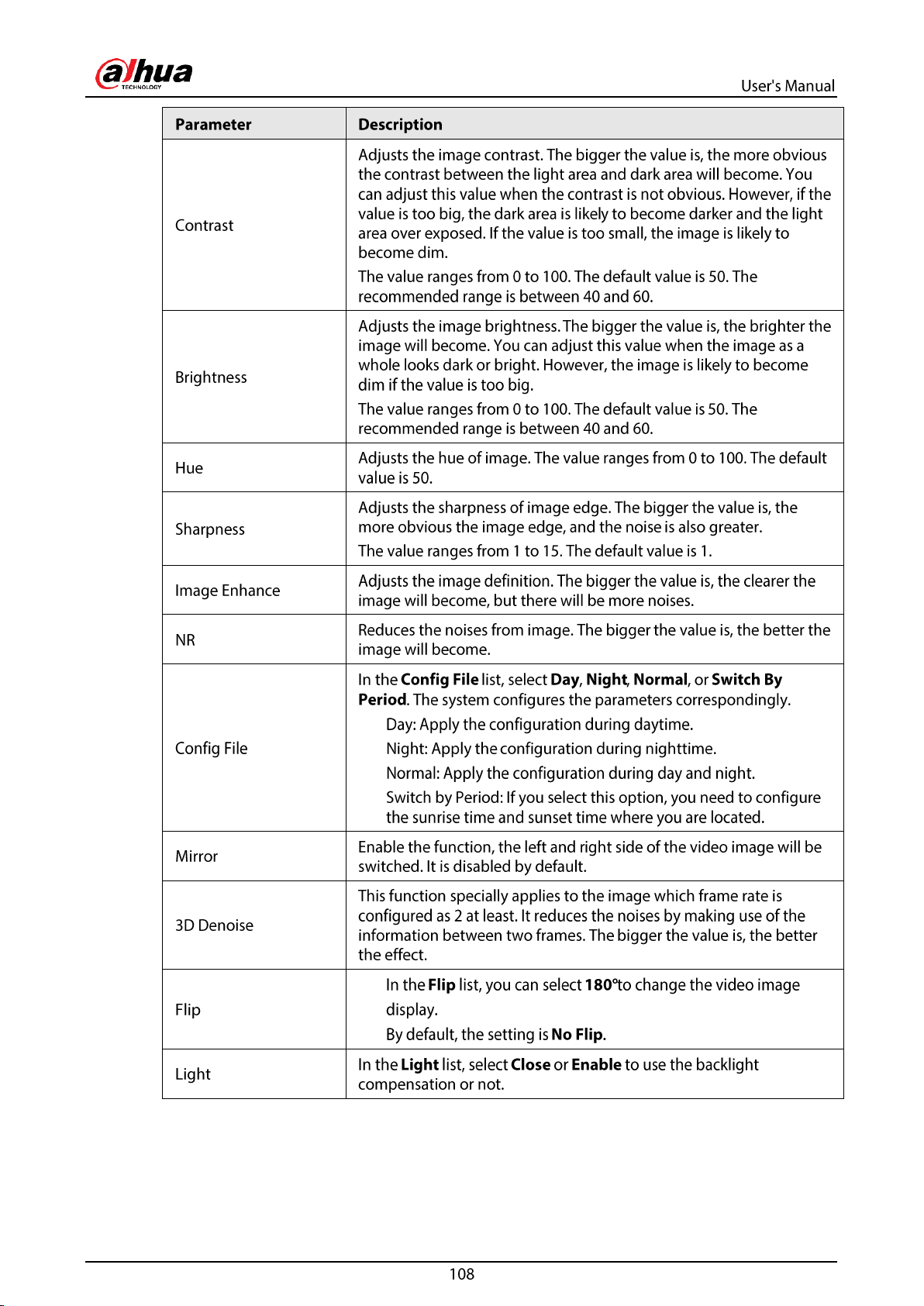 alhua
TECHNOLOGY

User's Manual

| Parameter | Description |
|---|---|
| Contrast | Adjusts the image contrast. The bigger the value is, the more obvious the contrast between the light area and dark area will become. You can adjust this value when the contrast is not obvious. However, if the value is too big, the dark area is likely to become darker and the light area over exposed. If the value is too small, the image is likely to become dim. The value ranges from 0 to 100. The default value is 50. The recommended range is between 40 and 60. |
| Brightness | Adjusts the image brightness. The bigger the value is, the brighter the image will become. You can adjust this value when the image as a whole looks dark or bright. However, the image is likely to become dim if the value is too big. The value ranges from 0 to 100. The default value is 50. The recommended range is between 40 and 60. |
| Hue | Adjusts the hue of image. The value ranges from 0 to 100. The default value is 50. |
| Sharpness | Adjusts the sharpness of image edge. The bigger the value is, the more obvious the image edge, and the noise is also greater. The value ranges from 1 to 15. The default value is 1. |
| Image Enhance | Adjusts the image definition. The bigger the value is, the clearer the image will become, but there will be more noises. |
| NR | Reduces the noises from image. The bigger the value is, the better the image will become. |
| Config File | In the Config File list, select Day, Night, Normal, or Switch By Period. The system configures the parameters correspondingly. Day: Apply the configuration during daytime. Night: Apply the configuration during nighttime. Normal: Apply the configuration during day and night. Switch by Period: If you select this option, you need to configure the sunrise time and sunset time where you are located. |
| Mirror | Enable the function, the left and right side of the video image will be switched. It is disabled by default. |
| 3D Denoise | This function specially applies to the image which frame rate is configured as 2 at least. It reduces the noises by making use of the information between two frames. The bigger the value is, the better the effect. |
| Flip | In the Flip list, you can select 180°to change the video image display. By default, the setting is No Flip. |
| Light | In the Light list, select Close or Enable to use the backlight compensation or not. |

108